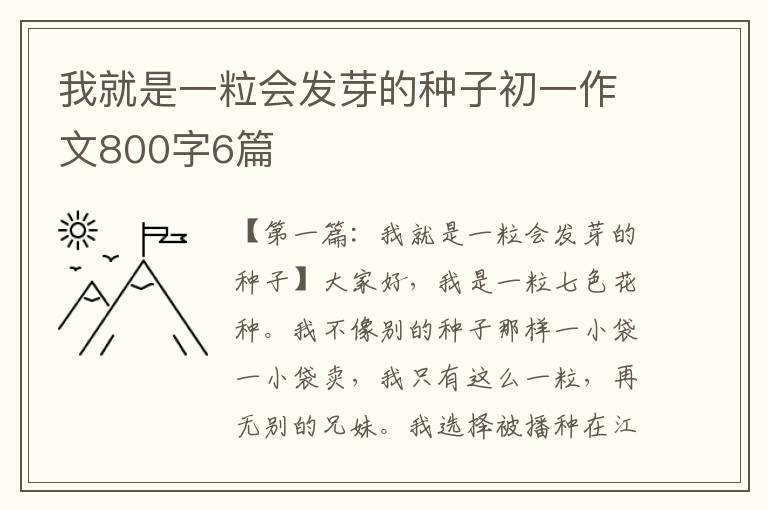 我就是一粒会发芽的种子初一作文800字6篇

【第一篇：我就是一粒会发芽的种子】大家好，我是一粒七色花种。我不像别的种子那样一小袋一小袋卖，我只有这么一粒，再无别的兄妹。我选择被播种在江